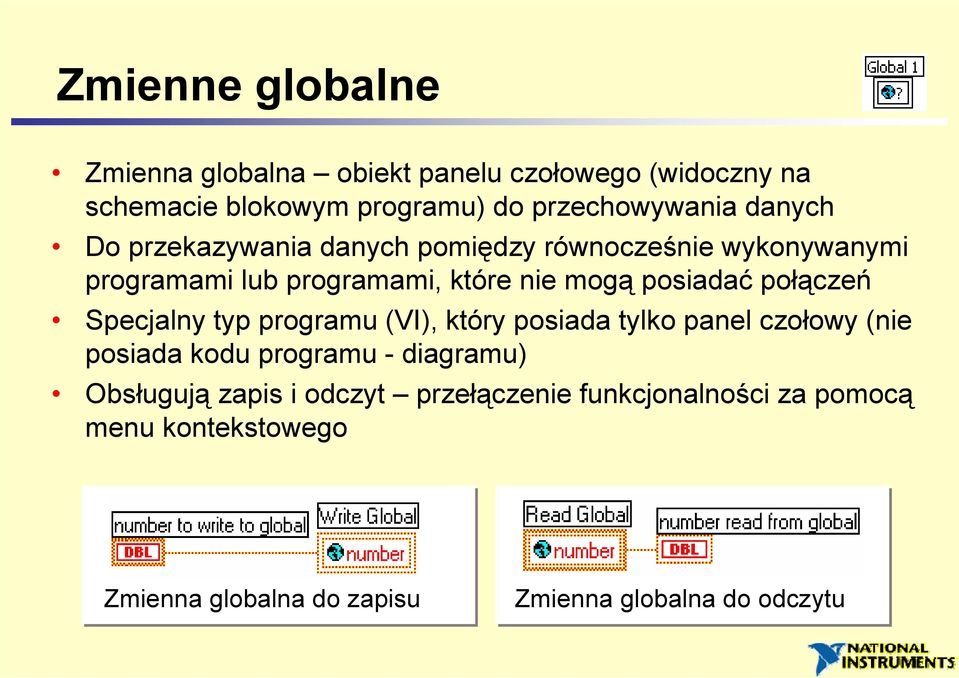 Zmienne globalne

Global 1
?

• Zmienna globalna – obiekt panelu czołowego (widoczny na schemacie blokowym programu) do przechowywania danych
• Do przekazywania danych pomiędzy równocześnie wykonywanymi programami lub programami, które nie mogą posiadać połączeń
• Specjalny typ programu (VI), który posiada tylko panel czołowy (nie posiada kodu programu - diagramu)
• Obsługują zapis i odczyt – przełączenie funkcjonalności za pomocą menu kontekstowego

number to write to global
DBL
Write Global
number

Zmienna globalna do zapisu

Read Global
number
number read from global
DBL

Zmienna globalna do odczytu

NATIONAL INSTRUMENTS